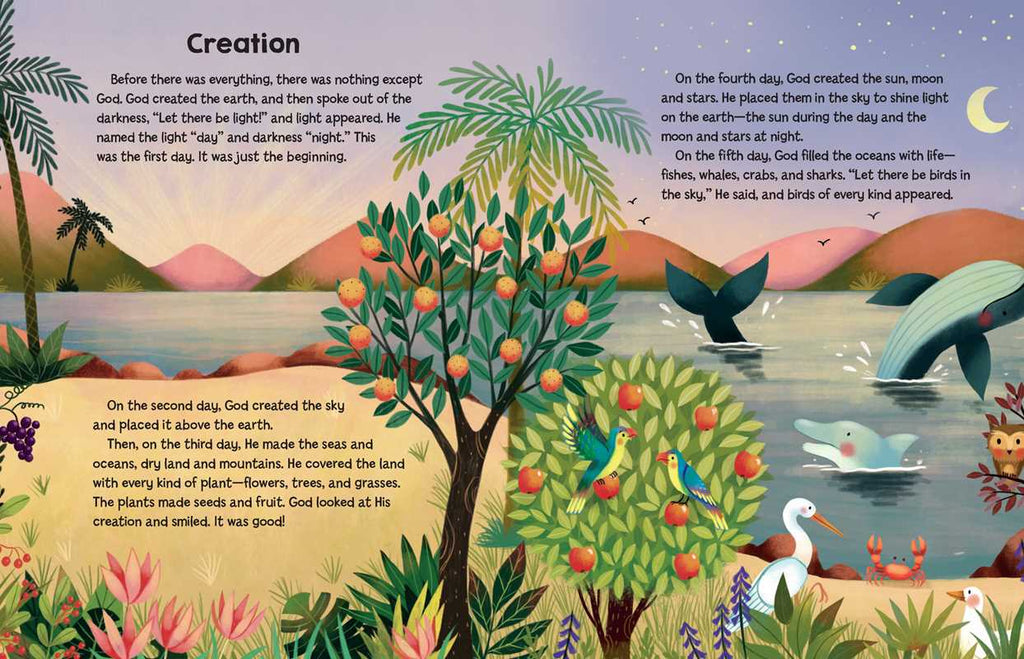 Creation

Before there was everything, there was nothing except God. God created the earth, and then spoke out of the darkness, "Let there be light!" and light appeared. He named the light "day" and darkness "night." This was the first day. It was just the beginning.

On the second day, God created the sky and placed it above the earth.

Then, on the third day, He made the seas and oceans, dry land and mountains. He covered the land with every kind of plant—flowers, trees, and grasses. The plants made seeds and fruit. God looked at His creation and smiled. It was good!

On the fourth day, God created the sun, moon and stars. He placed them in the sky to shine light on the earth—the sun during the day and the moon and stars at night.

On the fifth day, God filled the oceans with life—fishes, whales, crabs, and sharks. "Let there be birds in the sky," He said, and birds of every kind appeared.